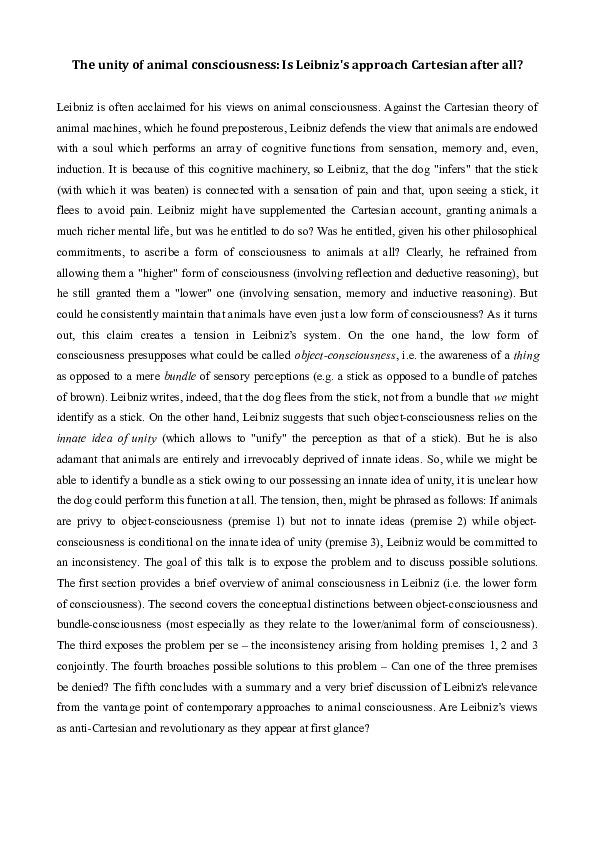 The unity of animal consciousness: Is Leibniz's approach Cartesian after all?

Leibniz is often acclaimed for his views on animal consciousness. Against the Cartesian theory of animal machines, which he found preposterous, Leibniz defends the view that animals are endowed with a soul which performs an array of cognitive functions from sensation, memory and, even, induction. It is because of this cognitive machinery, so Leibniz, that the dog "infers" that the stick (with which it was beaten) is connected with a sensation of pain and that, upon seeing a stick, it flees to avoid pain. Leibniz might have supplemented the Cartesian account, granting animals a much richer mental life, but was he entitled to do so? Was he entitled, given his other philosophical commitments, to ascribe a form of consciousness to animals at all? Clearly, he refrained from allowing them a "higher" form of consciousness (involving reflection and deductive reasoning), but he still granted them a "lower" one (involving sensation, memory and inductive reasoning). But could he consistently maintain that animals have even just a low form of consciousness? As it turns out, this claim creates a tension in Leibniz's system. On the one hand, the low form of consciousness presupposes what could be called object-consciousness, i.e. the awareness of a thing as opposed to a mere bundle of sensory perceptions (e.g. a stick as opposed to a bundle of patches of brown). Leibniz writes, indeed, that the dog flees from the stick, not from a bundle that we might identify as a stick. On the other hand, Leibniz suggests that such object-consciousness relies on the innate idea of unity (which allows to "unify" the perception as that of a stick). But he is also adamant that animals are entirely and irrevocably deprived of innate ideas. So, while we might be able to identify a bundle as a stick owing to our possessing an innate idea of unity, it is unclear how the dog could perform this function at all. The tension, then, might be phrased as follows: If animals are privy to object-consciousness (premise 1) but not to innate ideas (premise 2) while object-consciousness is conditional on the innate idea of unity (premise 3), Leibniz would be committed to an inconsistency. The goal of this talk is to expose the problem and to discuss possible solutions. The first section provides a brief overview of animal consciousness in Leibniz (i.e. the lower form of consciousness). The second covers the conceptual distinctions between object-consciousness and bundle-consciousness (most especially as they relate to the lower/animal form of consciousness). The third exposes the problem per se – the inconsistency arising from holding premises 1, 2 and 3 conjointly. The fourth broaches possible solutions to this problem – Can one of the three premises be denied? The fifth concludes with a summary and a very brief discussion of Leibniz's relevance from the vantage point of contemporary approaches to animal consciousness. Are Leibniz's views as anti-Cartesian and revolutionary as they appear at first glance?